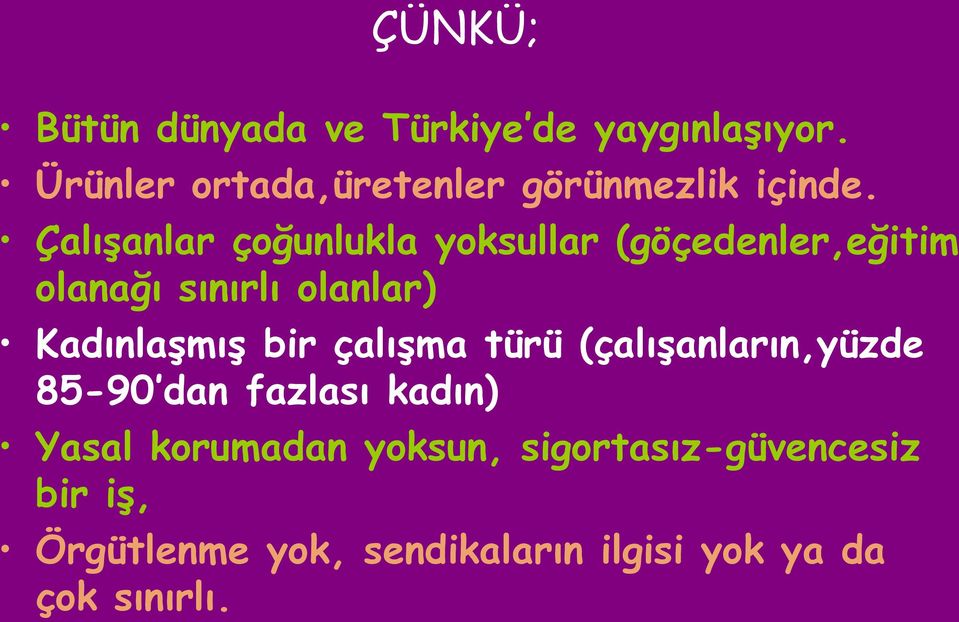 ÇÜNKÜ;

• Bütün dünyada ve Türkiye'de yaygınlaşıyor.
• Ürünler ortada,üretenler görünmezlik içinde.
• Çalışanlar çoğunlukla yoksullar (göçedenler,eğitim olanağı sınırlı olanlar)
• Kadınlaşmış bir çalışma türü (çalışanların,yüzde 85-90'dan fazlası kadın)
• Yasal korumadan yoksun, sigortasız-güvencesiz bir iş,
• Örgütlenme yok, sendikaların ilgisi yok ya da çok sınırlı.